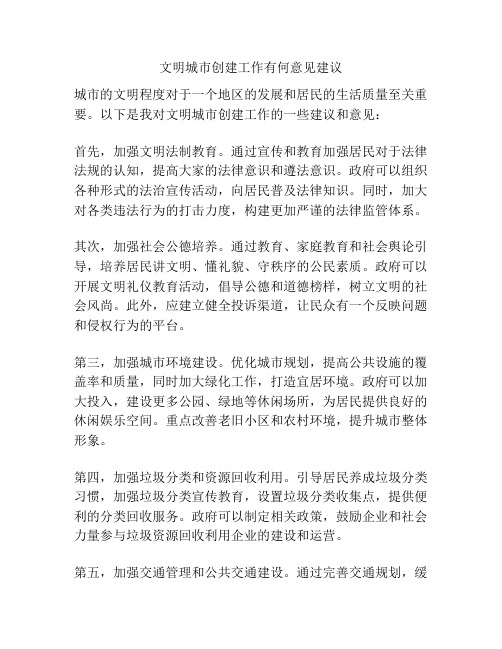 文明城市创建工作有何意见建议

城市的文明程度对于一个地区的发展和居民的生活质量至关重要。以下是我对文明城市创建工作的一些建议和意见：

首先，加强文明法制教育。通过宣传和教育加强居民对于法律法规的认知，提高大家的法律意识和遵法意识。政府可以组织各种形式的法治宣传活动，向居民普及法律知识。同时，加大对各类违法行为的打击力度，构建更加严谨的法律监管体系。

其次，加强社会公德培养。通过教育、家庭教育和社会舆论引导，培养居民讲文明、懂礼貌、守秩序的公民素质。政府可以开展文明礼仪教育活动，倡导公德和道德榜样，树立文明的社会风尚。此外，应建立健全投诉渠道，让民众有一个反映问题和侵权行为的平台。

第三，加强城市环境建设。优化城市规划，提高公共设施的覆盖率和质量，同时加大绿化工作，打造宜居环境。政府可以加大投入，建设更多公园、绿地等休闲场所，为居民提供良好的休闲娱乐空间。重点改善老旧小区和农村环境，提升城市整体形象。

第四，加强垃圾分类和资源回收利用。引导居民养成垃圾分类习惯，加强垃圾分类宣传教育，设置垃圾分类收集点，提供便利的分类回收服务。政府可以制定相关政策，鼓励企业和社会力量参与垃圾资源回收利用企业的建设和运营。

第五，加强交通管理和公共交通建设。通过完善交通规划，缓